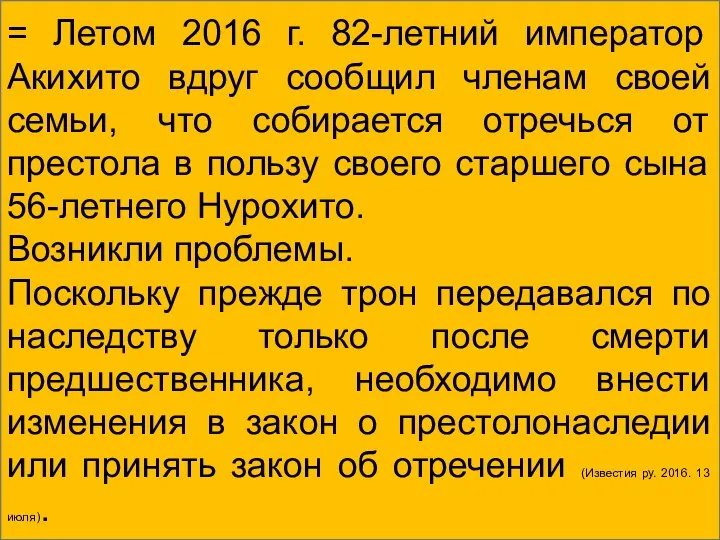 = Летом 2016 г. 82-летний император Акихито вдруг сообщил членам своей семьи, что собирается отречься от престола в пользу своего старшего сына 56-летнего Нурохито.
Возникли проблемы.
Поскольку прежде трон передавался по наследству только после смерти предшественника, необходимо внести изменения в закон о престолонаследии или принять закон об отречении (Известия ру. 2016. 13 июля).